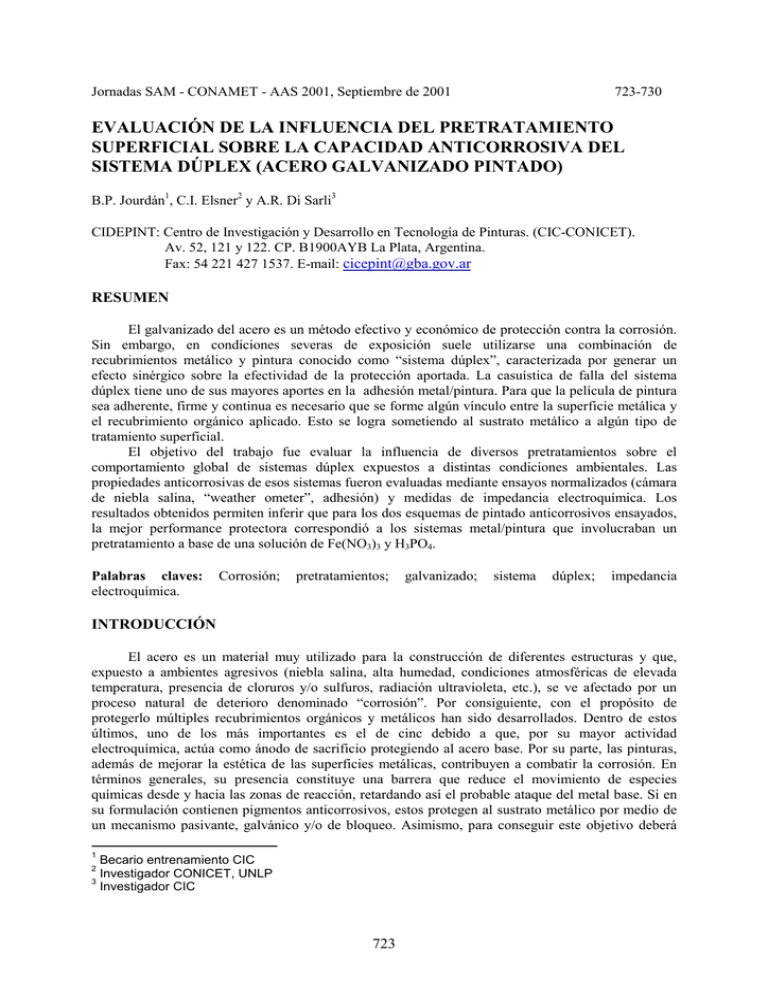 Jornadas SAM - CONAMET - AAS 2001, Septiembre de 2001 723-730

EVALUACIÓN DE LA INFLUENCIA DEL PRETRATAMIENTO SUPERFICIAL SOBRE LA CAPACIDAD ANTICORROSIVA DEL SISTEMA DÚPLEX (ACERO GALVANIZADO PINTADO)

B.P. Jourdán$^{1}$, C.I. Elsner$^{2}$ y A.R. Di Sarli$^{3}$

CIDEPINT: Centro de Investigación y Desarrollo en Tecnología de Pinturas. (CIC-CONICET).
Av. 52, 121 y 122. CP. B1900AYB La Plata, Argentina.
Fax: 54 221 427 1537. E-mail: cicepint@gba.gov.ar

RESUMEN

El galvanizado del acero es un método efectivo y económico de protección contra la corrosión. Sin embargo, en condiciones severas de exposición suele utilizarse una combinación de recubrimientos metálico y pintura conocido como "sistema dúplex", caracterizada por generar un efecto sinérgico sobre la efectividad de la protección aportada. La casuística de falla del sistema dúplex tiene uno de sus mayores aportes en la adhesión metal/pintura. Para que la película de pintura sea adherente, firme y continua es necesario que se forme algún vínculo entre la superficie metálica y el recubrimiento orgánico aplicado. Esto se logra sometiendo al sustrato metálico a algún tipo de tratamiento superficial.

El objetivo del trabajo fue evaluar la influencia de diversos pretratamientos sobre el comportamiento global de sistemas dúplex expuestos a distintas condiciones ambientales. Las propiedades anticorrosivas de esos sistemas fueron evaluadas mediante ensayos normalizados (cámara de niebla salina, "weather ometer", adhesión) y medidas de impedancia electroquímica. Los resultados obtenidos permiten inferir que para los dos esquemas de pintado anticorrosivos ensayados, la mejor performance protectora correspondió a los sistemas metal/pintura que involucraban un pretratamiento a base de una solución de $Fe(NO_3)_3$ y $H_3PO_4$.

Palabras claves: Corrosión; pretratamientos; galvanizado; sistema dúplex; impedancia electroquímica.

INTRODUCCIÓN

El acero es un material muy utilizado para la construcción de diferentes estructuras y que, expuesto a ambientes agresivos (niebla salina, alta humedad, condiciones atmosféricas de elevada temperatura, presencia de cloruros y/o sulfuros, radiación ultravioleta, etc.), se ve afectado por un proceso natural de deterioro denominado "corrosión". Por consiguiente, con el propósito de protegerlo múltiples recubrimientos orgánicos y metálicos han sido desarrollados. Dentro de estos últimos, uno de los más importantes es el de cinc debido a que, por su mayor actividad electroquímica, actúa como ánodo de sacrificio protegiendo al acero base. Por su parte, las pinturas, además de mejorar la estética de las superficies metálicas, contribuyen a combatir la corrosión. En términos generales, su presencia constituye una barrera que reduce el movimiento de especies químicas desde y hacia las zonas de reacción, retardando así el probable ataque del metal base. Si en su formulación contienen pigmentos anticorrosivos, estos protegen al sustrato metálico por medio de un mecanismo pasivante, galvánico y/o de bloqueo. Asimismo, para conseguir este objetivo deberá

$^{1}$ Becario entrenamiento CIC
$^{2}$ Investigador CONICET, UNLP
$^{3}$ Investigador CIC

723